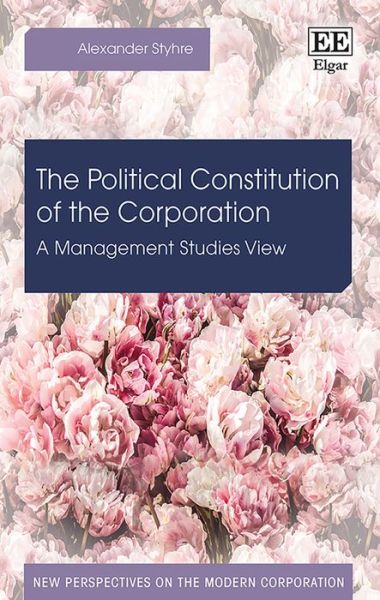 Alexander Styhre

EE
Elgar

The Political Constitution of the Corporation

A Management Studies View

NEW PERSPECTIVES ON THE MODERN CORPORATION